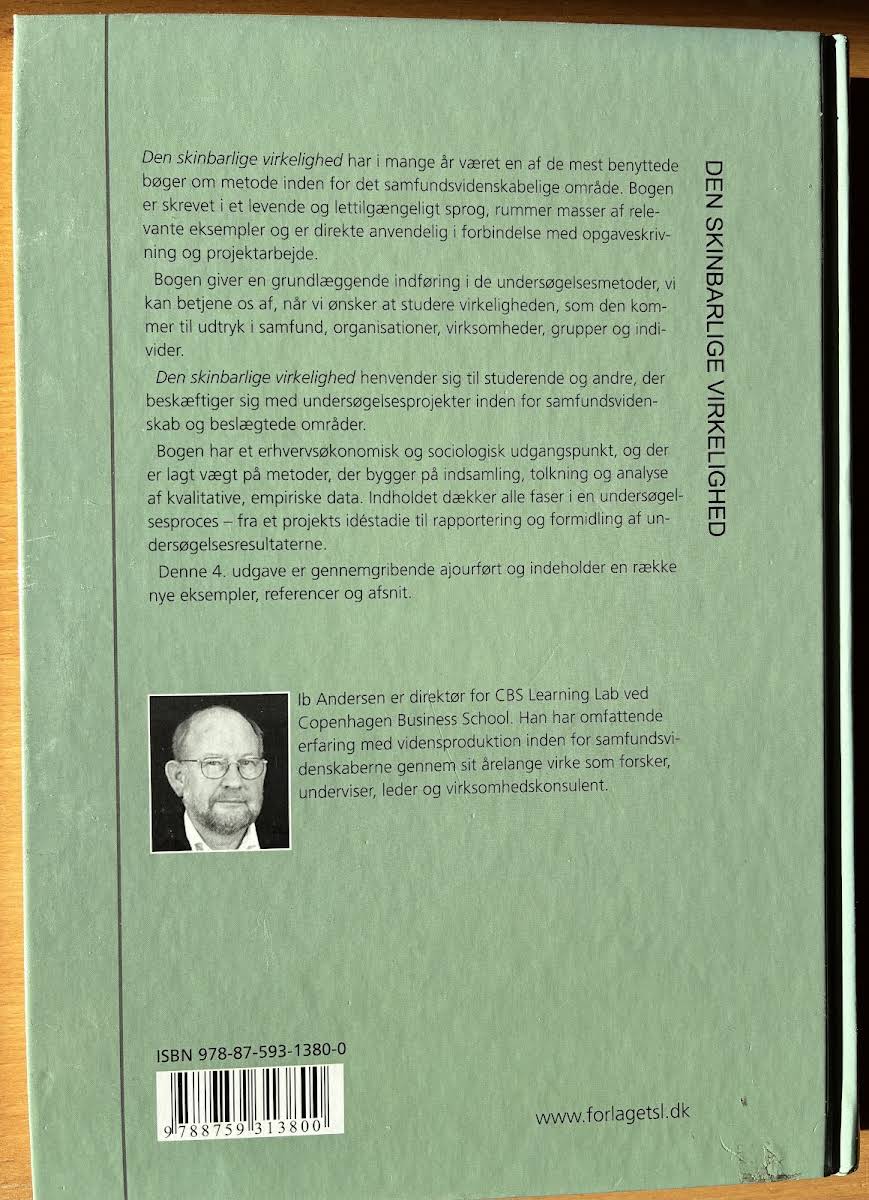 Den skinbarlige virkelighed har i mange år været en af de mest benyttede bøger om metode inden for det samfundsvidenskabelige område. Bogen er skrevet i et levende og lettilgængeligt sprog, rummer masser af relevante eksempler og er direkte anvendelig i forbindelse med opgaveskrivning og projektarbejde.

Bogen giver en grundlæggende indføring i de undersøgelsesmetoder, vi kan betjene os af, når vi ønsker at studere virkeligheden, som den kommer til udtryk i samfund, organisationer, virksomheder, grupper og individer.

Den skinbarlige virkelighed henvender sig til studerende og andre, der beskæftiger sig med undersøgelsesprojekter inden for samfundsvidenskab og beslægtede områder.

Bogen har et erhvervsøkonomisk og sociologisk udgangspunkt, og der er lagt vægt på metoder, der bygger på indsamling, tolkning og analyse af kvalitative, empiriske data. Indholdet dækker alle faser i en undersøgelsesproces – fra et projekts idéstadie til rapportering og formidling af undersøgelsesresultaterne.

Denne 4. udgave er gennemgribende ajourført og indeholder en række nye eksempler, referencer og afsnit.

DEN SKINBARLIGE VIRKELIGHED

Ib Andersen er direktør for CBS Learning Lab ved Copenhagen Business School. Han har omfattende erfaring med vidensproduktion inden for samfundsvidenskaberne gennem sit årelange virke som forsker, underviser, leder og virksomhedskonsulent.

ISBN 978-87-593-1380-0

9 788759 313800

www.forlagetsl.dk